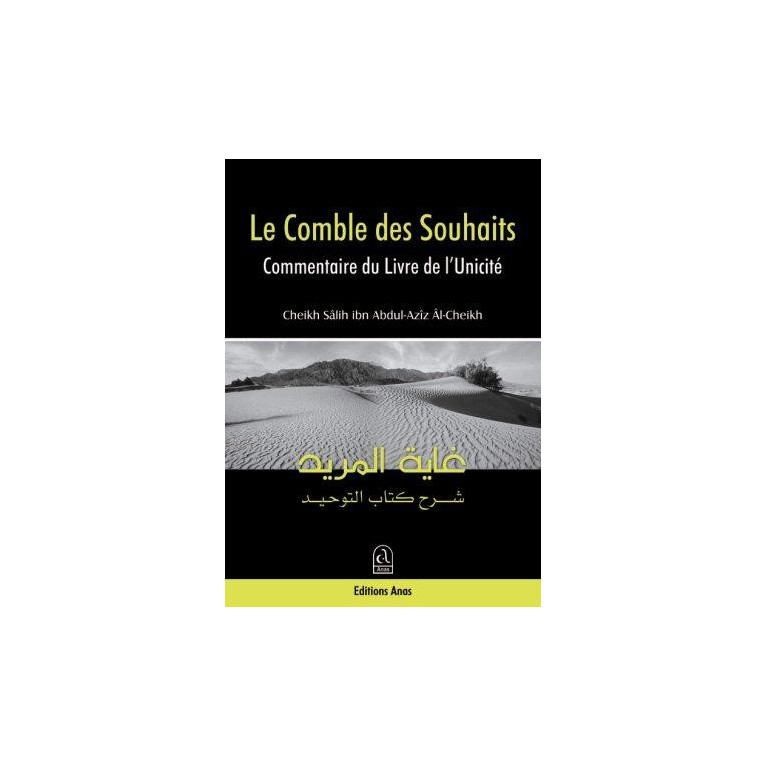 Le Comble des Souhaits
Commentaire du Livre de l'Unicité

Cheikh Sâlih ibn Abdul-Azîz Âl-Cheikh

غاية المريد
شرح كتاب التوحيد

Anas

Editions Anas